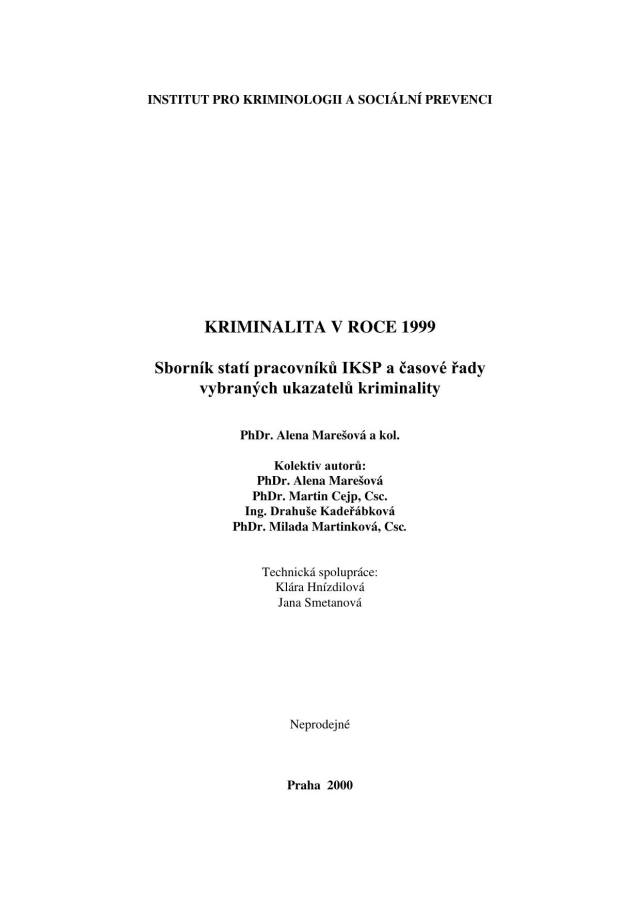 INSTITUT PRO KRIMINOLOGII A SOCIÁLNÍ PREVENCI

KRIMINALITA V ROCE 1999

Sborník statí pracovníků IKSP a časové řady vybraných ukazatelů kriminality

PhDr. Alena Marešová a kol.

Kolektiv autorů:
PhDr. Alena Marešová
PhDr. Martin Cejp, Csc.
Ing. Drahuše Kadeřábková
PhDr. Milada Martinková, Csc.

Technická spolupráce:
Klára Hnízdilová
Jana Smetanová

Neprodejné

Praha 2000